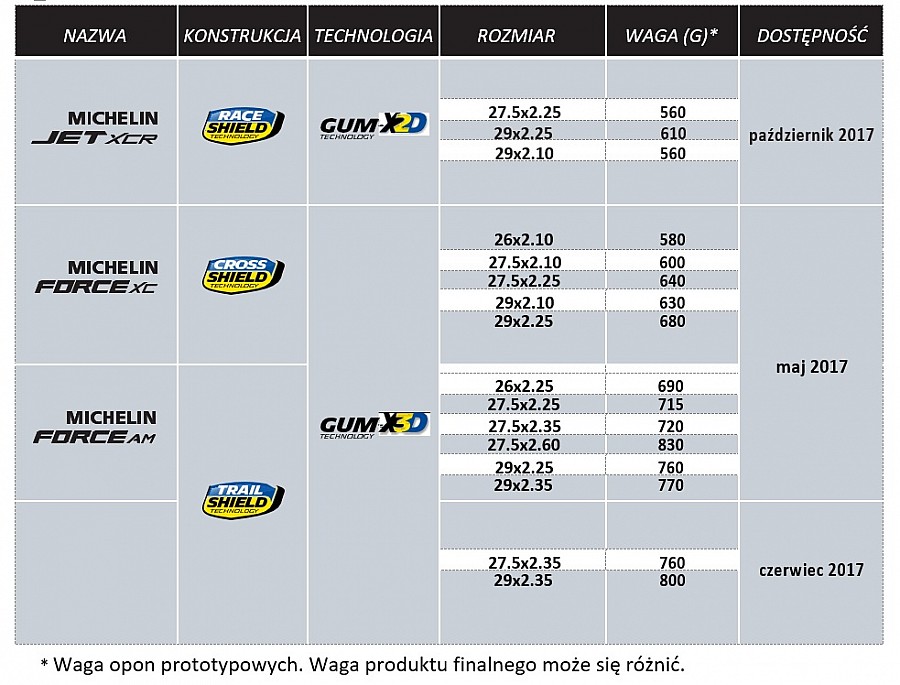 | NAZWA | KONSTRUKCJA | TECHNOLOGIA | ROZMIAR | WAGA (G)* | DOSTĘPNOŚĆ |
|---|---|---|---|---|---|
| MICHELIN JET XCR | RACE SHIELD TECHNOLOGY | GUM-X2D TECHNOLOGY | 27.5x2.25 | 560 | październik 2017 |
| | | | 29x2.25 | 610 | |
| | | | 29x2.10 | 560 | |
| MICHELIN FORCE XC | CROSS SHIELD TECHNOLOGY | GUM-X3D TECHNOLOGY | 26x2.10 | 580 | maj 2017 |
| | | | 27.5x2.10 | 600 | |
| | | | 27.5x2.25 | 640 | |
| | | | 29x2.10 | 630 | |
| | | | 29x2.25 | 680 | |
| MICHELIN FORCE AM | TRAIL SHIELD TECHNOLOGY | | 26x2.25 | 690 | |
| | | | 27.5x2.25 | 715 | |
| | | | 27.5x2.35 | 720 | |
| | | | 27.5x2.60 | 830 | |
| | | | 29x2.25 | 760 | |
| | | | 29x2.35 | 770 | |
| | | | 27.5x2.35 | 760 | czerwiec 2017 |
| | | | 29x2.35 | 800 | |

* Waga opon prototypowych. Waga produktu finalnego może się różnić.